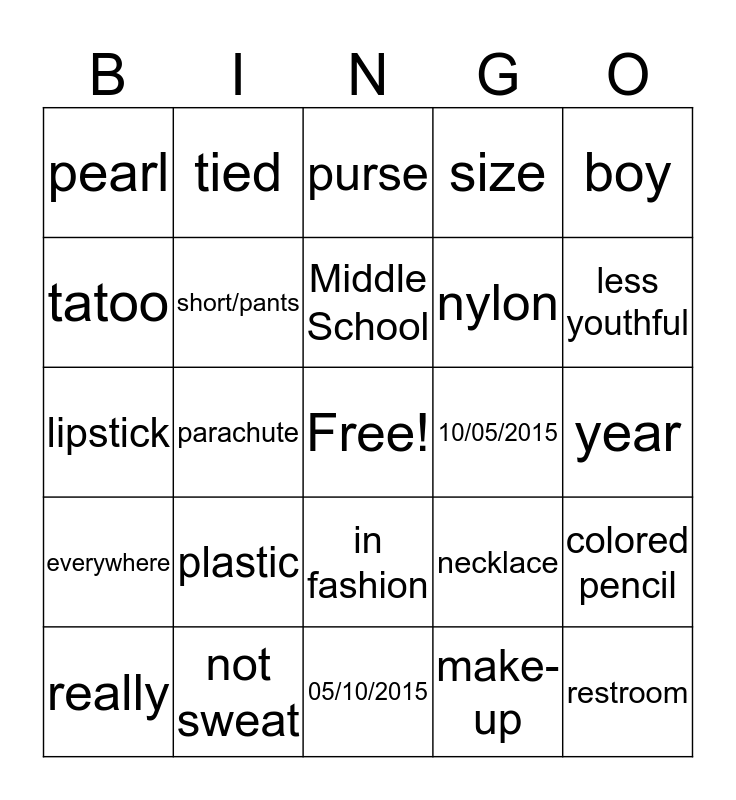 | B | I | N | G | O |
|---|---|---|---|---|
| pearl | tied | purse | size | boy |
| tatoo | short/pants | Middle School | nylon | less youthful |
| lipstick | parachute | Free! | 10/05/2015 | year |
| everywhere | plastic | in fashion | necklace | colored pencil |
| really | not sweat | 05/10/2015 | make-up | restroom |